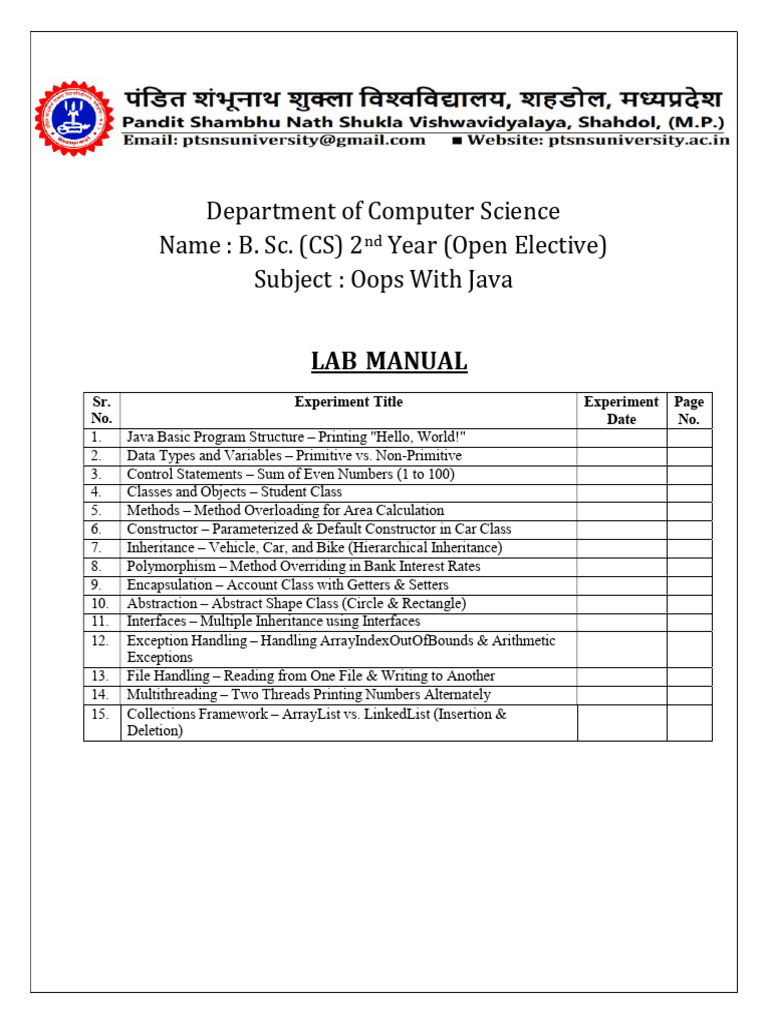 पंडित शंभूनाथ शुक्ला विश्वविद्यालय, शहडोल, मध्यप्रदेश
Pandit Shambhu Nath Shukla Vishwavidyalaya, Shahdol, (M.P.)
Email: ptsnsuniversity@gmail.com ■ Website: ptsnsuniversity.ac.in

Department of Computer Science
Name : B. Sc. (CS) 2$^{nd}$ Year (Open Elective)
Subject : Oops With Java

LAB MANUAL

| Sr. No. | Experiment Title | Experiment Date | Page No. |
|---|---|---|---|
| 1. | Java Basic Program Structure – Printing "Hello, World!" | | |
| 2. | Data Types and Variables – Primitive vs. Non-Primitive | | |
| 3. | Control Statements – Sum of Even Numbers (1 to 100) | | |
| 4. | Classes and Objects – Student Class | | |
| 5. | Methods – Method Overloading for Area Calculation | | |
| 6. | Constructor – Parameterized & Default Constructor in Car Class | | |
| 7. | Inheritance – Vehicle, Car, and Bike (Hierarchical Inheritance) | | |
| 8. | Polymorphism – Method Overriding in Bank Interest Rates | | |
| 9. | Encapsulation – Account Class with Getters & Setters | | |
| 10. | Abstraction – Abstract Shape Class (Circle & Rectangle) | | |
| 11. | Interfaces – Multiple Inheritance using Interfaces | | |
| 12. | Exception Handling – Handling ArrayIndexOutOfBounds & Arithmetic Exceptions | | |
| 13. | File Handling – Reading from One File & Writing to Another | | |
| 14. | Multithreading – Two Threads Printing Numbers Alternately | | |
| 15. | Collections Framework – ArrayList vs. LinkedList (Insertion & Deletion) | | |